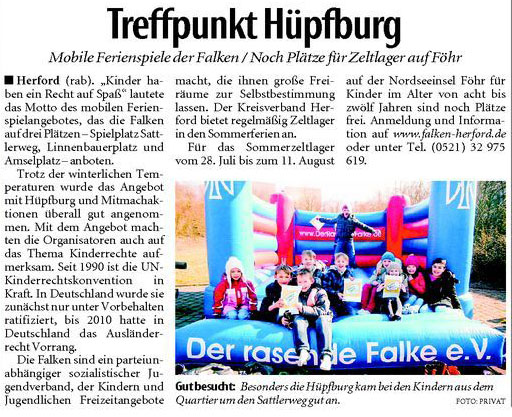 Treffpunkt Hüpfburg

Mobile Ferienspiele der Falken / Noch Plätze für Zeltlager auf Föhr

■ Herford (rab). „Kinder haben ein Recht auf Spaß" lautete das Motto des mobilen Ferienspielangebotes, das die Falken auf drei Plätzen – Spielplatz Sattlerweg, Linnenbauerplatz und Amselplatz – anboten.

Trotz der winterlichen Temperaturen wurde das Angebot mit Hüpfburg und Mitmachaktionen überall gut angenommen. Mit dem Angebot machten die Organisatoren auch auf das Thema Kinderrechte aufmerksam. Seit 1990 ist die UN-Kinderrechtskonvention in Kraft. In Deutschland wurde sie zunächst nur unter Vorbehalten ratifiziert, bis 2010 hatte in Deutschland das Ausländerrecht Vorrang.

Die Falken sind ein parteiunabhängiger sozialistischer Jugendverband, der Kindern und Jugendlichen Freizeitangebote macht, die ihnen große Freiräume zur Selbstbestimmung lassen. Der Kreisverband Herford bietet regelmäßig Zeltlager in den Sommerferien an.

Für das Sommerzeltlager vom 28. Juli bis zum 11. August auf der Nordseeinsel Föhr für Kinder im Alter von acht bis zwölf Jahren sind noch Plätze frei. Anmeldung und Information auf www.falken-herford.de oder unter Tel. (0521) 32 975 619.

www.DerRasendeFalke.de

Der rasende Falke e.V.

Gut besucht: Besonders die Hüpfburg kam bei den Kindern aus dem Quartier um den Sattlerweg gut an.

FOTO: PRIVAT